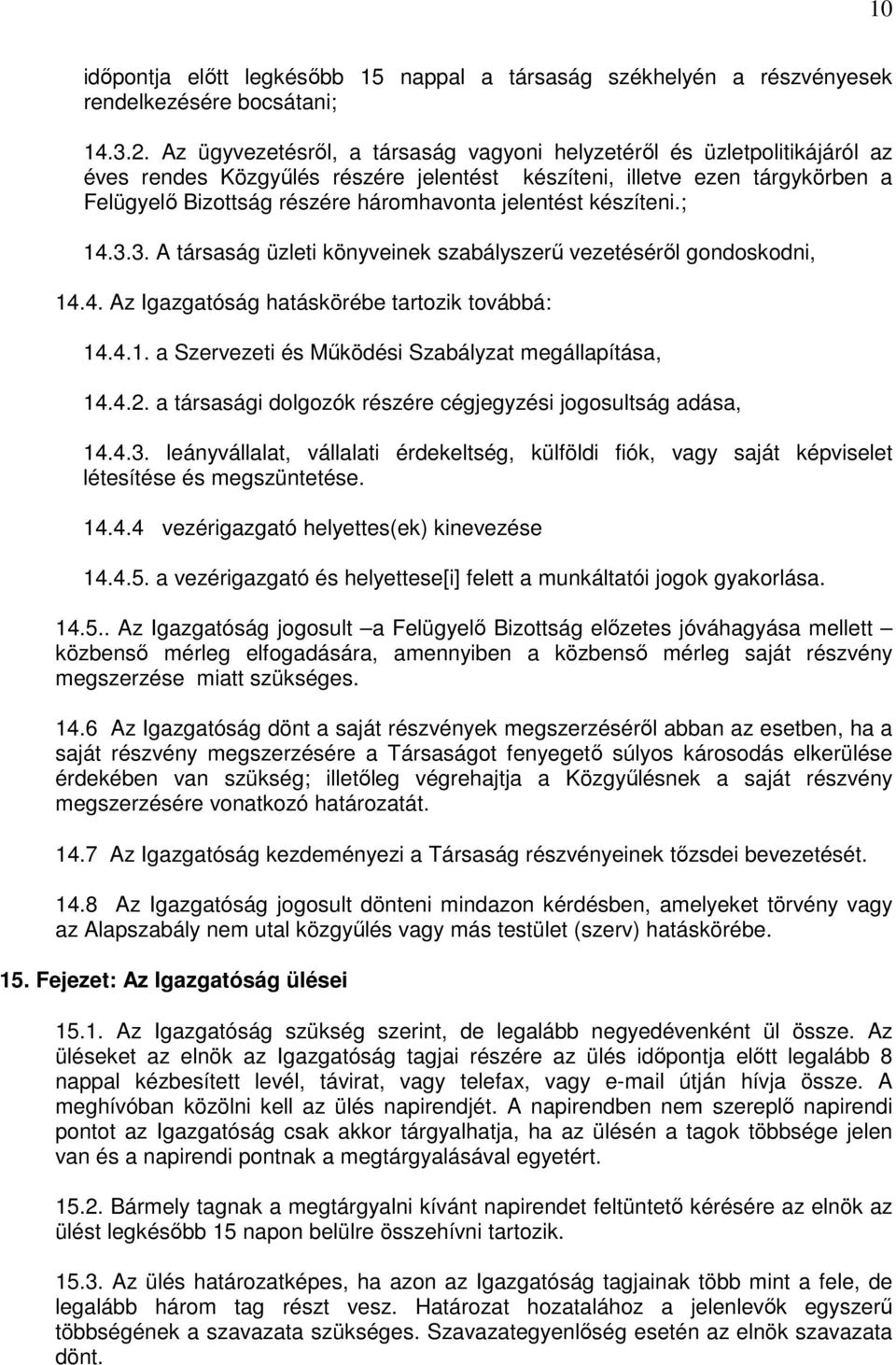 10

időpontja előtt legkésőbb 15 nappal a társaság székhelyén a részvényesek rendelkezésére bocsátani;

14.3.2. Az ügyvezetésről, a társaság vagyoni helyzetéről és üzletpolitikájáról az éves rendes Közgyűlés részére jelentést készíteni, illetve ezen tárgykörben a Felügyelő Bizottság részére háromhavonta jelentést készíteni.;

14.3.3. A társaság üzleti könyveinek szabályszerű vezetéséről gondoskodni,

14.4. Az Igazgatóság hatáskörébe tartozik továbbá:

14.4.1. a Szervezeti és Működési Szabályzat megállapítása,

14.4.2. a társasági dolgozók részére cégjegyzési jogosultság adása,

14.4.3. leányvállalat, vállalati érdekeltség, külföldi fiók, vagy saját képviselet létesítése és megszüntetése.

14.4.4 vezérigazgató helyettes(ek) kinevezése

14.4.5. a vezérigazgató és helyettese[i] felett a munkáltatói jogok gyakorlása.

14.5.. Az Igazgatóság jogosult –a Felügyelő Bizottság előzetes jóváhagyása mellett – közbenső mérleg elfogadására, amennyiben a közbenső mérleg saját részvény megszerzése miatt szükséges.

14.6 Az Igazgatóság dönt a saját részvények megszerzéséről abban az esetben, ha a saját részvény megszerzésére a Társaságot fenyegető súlyos károsodás elkerülése érdekében van szükség; illetőleg végrehajtja a Közgyűlésnek a saját részvény megszerzésére vonatkozó határozatát.

14.7 Az Igazgatóság kezdeményezi a Társaság részvényeinek tőzsdei bevezetését.

14.8 Az Igazgatóság jogosult dönteni mindazon kérdésben, amelyeket törvény vagy az Alapszabály nem utal közgyűlés vagy más testület (szerv) hatáskörébe.

15. Fejezet: Az Igazgatóság ülései

15.1. Az Igazgatóság szükség szerint, de legalább negyedévenként ül össze. Az üléseket az elnök az Igazgatóság tagjai részére az ülés időpontja előtt legalább 8 nappal kézbesített levél, távirat, vagy telefax, vagy e-mail útján hívja össze. A meghívóban közölni kell az ülés napirendjét. A napirendben nem szereplő napirendi pontot az Igazgatóság csak akkor tárgyalhatja, ha az ülésén a tagok többsége jelen van és a napirendi pontnak a megtárgyalásával egyetért.

15.2. Bármely tagnak a megtárgyalni kívánt napirendet feltüntető kérésére az elnök az ülést legkésőbb 15 napon belülre összehívni tartozik.

15.3. Az ülés határozatképes, ha azon az Igazgatóság tagjainak több mint a fele, de legalább három tag részt vesz. Határozat hozatalához a jelenlevők egyszerű többségének a szavazata szükséges. Szavazategyenlőség esetén az elnök szavazata dönt.